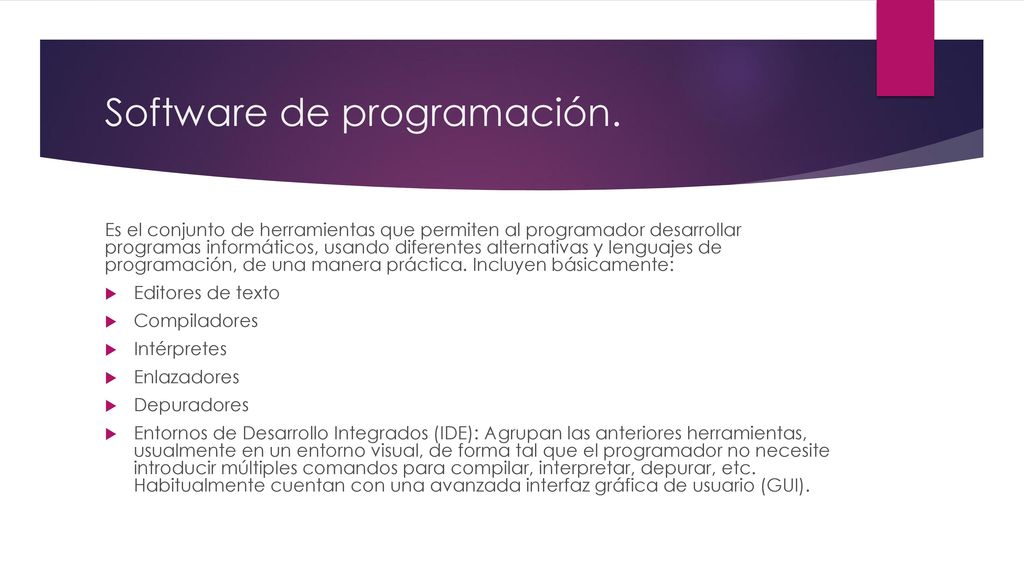 Software de programación.

Es el conjunto de herramientas que permiten al programador desarrollar programas informáticos, usando diferentes alternativas y lenguajes de programación, de una manera práctica. Incluyen básicamente:

Editores de texto

Compiladores

Intérpretes

Enlazadores

Depuradores

Entornos de Desarrollo Integrados (IDE): Agrupan las anteriores herramientas, usualmente en un entorno visual, de forma tal que el programador no necesite introducir múltiples comandos para compilar, interpretar, depurar, etc. Habitualmente cuentan con una avanzada interfaz gráfica de usuario (GUI).